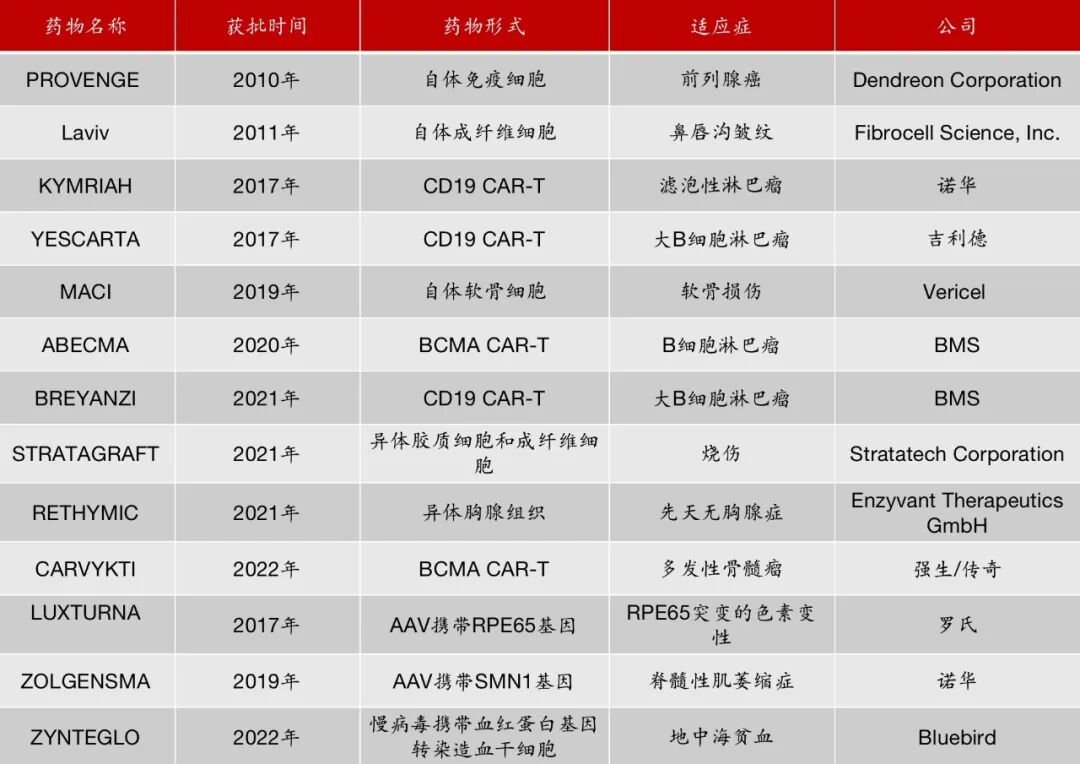 | 药物名称 | 获批时间 | 药物形式 | 适应症 | 公司 |
|---|---|---|---|---|
| PROVENGE | 2010年 | 自体免疫细胞 | 前列腺癌 | Dendreon Corporation |
| Laviv | 2011年 | 自体成纤维细胞 | 鼻唇沟皱纹 | Fibrocell Science, Inc. |
| KYMRIAH | 2017年 | CD19 CAR-T | 滤泡性淋巴瘤 | 诺华 |
| YESCARTA | 2017年 | CD19 CAR-T | 大B细胞淋巴瘤 | 吉利德 |
| MACI | 2019年 | 自体软骨细胞 | 软骨损伤 | Vericel |
| ABECMA | 2020年 | BCMA CAR-T | B细胞淋巴瘤 | BMS |
| BREYANZI | 2021年 | CD19 CAR-T | 大B细胞淋巴瘤 | BMS |
| STRATAGRAFT | 2021年 | 异体胶质细胞和成纤维细胞 | 烧伤 | Stratatech Corporation |
| RETHYMIC | 2021年 | 异体胸腺组织 | 先天无胸腺症 | Enzyvant Therapeutics GmbH |
| CARVYKTI | 2022年 | BCMA CAR-T | 多发性骨髓瘤 | 强生/传奇 |
| LUXTURNA | 2017年 | AAV携带RPE65基因 | RPE65突变的色素变性 | 罗氏 |
| ZOLGENSMA | 2019年 | AAV携带SMN1基因 | 脊髓性肌萎缩症 | 诺华 |
| ZYNTEGLO | 2022年 | 慢病毒携带血红蛋白基因转染造血干细胞 | 地中海贫血 | Bluebird |